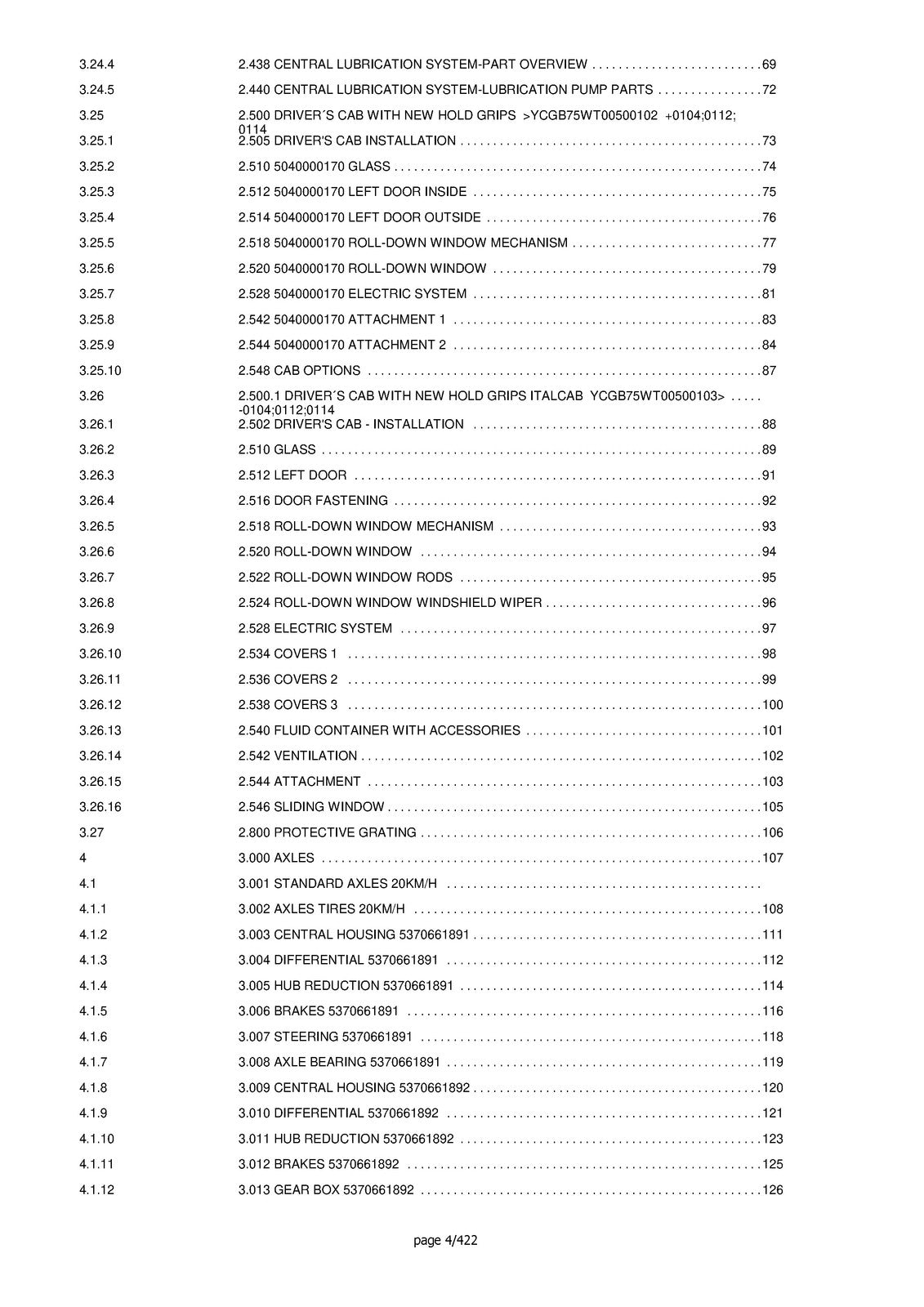 3.24.4 2.438 CENTRAL LUBRICATION SYSTEM-PART OVERVIEW 69

3.24.5 2.440 CENTRAL LUBRICATION SYSTEM-LUBRICATION PUMP PARTS 72

3.25 2.500 DRIVER´S CAB WITH NEW HOLD GRIPS >YCGB75WT00500102 +0104;0112; 0114

3.25.1 2.505 DRIVER'S CAB INSTALLATION 73

3.25.2 2.510 5040000170 GLASS 74

3.25.3 2.512 5040000170 LEFT DOOR INSIDE 75

3.25.4 2.514 5040000170 LEFT DOOR OUTSIDE 76

3.25.5 2.518 5040000170 ROLL-DOWN WINDOW MECHANISM 77

3.25.6 2.520 5040000170 ROLL-DOWN WINDOW 79

3.25.7 2.528 5040000170 ELECTRIC SYSTEM 81

3.25.8 2.542 5040000170 ATTACHMENT 1 83

3.25.9 2.544 5040000170 ATTACHMENT 2 84

3.25.10 2.548 CAB OPTIONS 87

3.26 2.500.1 DRIVER´S CAB WITH NEW HOLD GRIPS ITALCAB YCGB75WT00500103> -0104;0112;0114

3.26.1 2.502 DRIVER'S CAB - INSTALLATION 88

3.26.2 2.510 GLASS 89

3.26.3 2.512 LEFT DOOR 91

3.26.4 2.516 DOOR FASTENING 92

3.26.5 2.518 ROLL-DOWN WINDOW MECHANISM 93

3.26.6 2.520 ROLL-DOWN WINDOW 94

3.26.7 2.522 ROLL-DOWN WINDOW RODS 95

3.26.8 2.524 ROLL-DOWN WINDOW WINDSHIELD WIPER 96

3.26.9 2.528 ELECTRIC SYSTEM 97

3.26.10 2.534 COVERS 1 98

3.26.11 2.536 COVERS 2 99

3.26.12 2.538 COVERS 3 100

3.26.13 2.540 FLUID CONTAINER WITH ACCESSORIES 101

3.26.14 2.542 VENTILATION 102

3.26.15 2.544 ATTACHMENT 103

3.26.16 2.546 SLIDING WINDOW 105

3.27 2.800 PROTECTIVE GRATING 106

4 3.000 AXLES 107

4.1 3.001 STANDARD AXLES 20KM/H

4.1.1 3.002 AXLES TIRES 20KM/H 108

4.1.2 3.003 CENTRAL HOUSING 5370661891 111

4.1.3 3.004 DIFFERENTIAL 5370661891 112

4.1.4 3.005 HUB REDUCTION 5370661891 114

4.1.5 3.006 BRAKES 5370661891 116

4.1.6 3.007 STEERING 5370661891 118

4.1.7 3.008 AXLE BEARING 5370661891 119

4.1.8 3.009 CENTRAL HOUSING 5370661892 120

4.1.9 3.010 DIFFERENTIAL 5370661892 121

4.1.10 3.011 HUB REDUCTION 5370661892 123

4.1.11 3.012 BRAKES 5370661892 125

4.1.12 3.013 GEAR BOX 5370661892 126

page 4/422